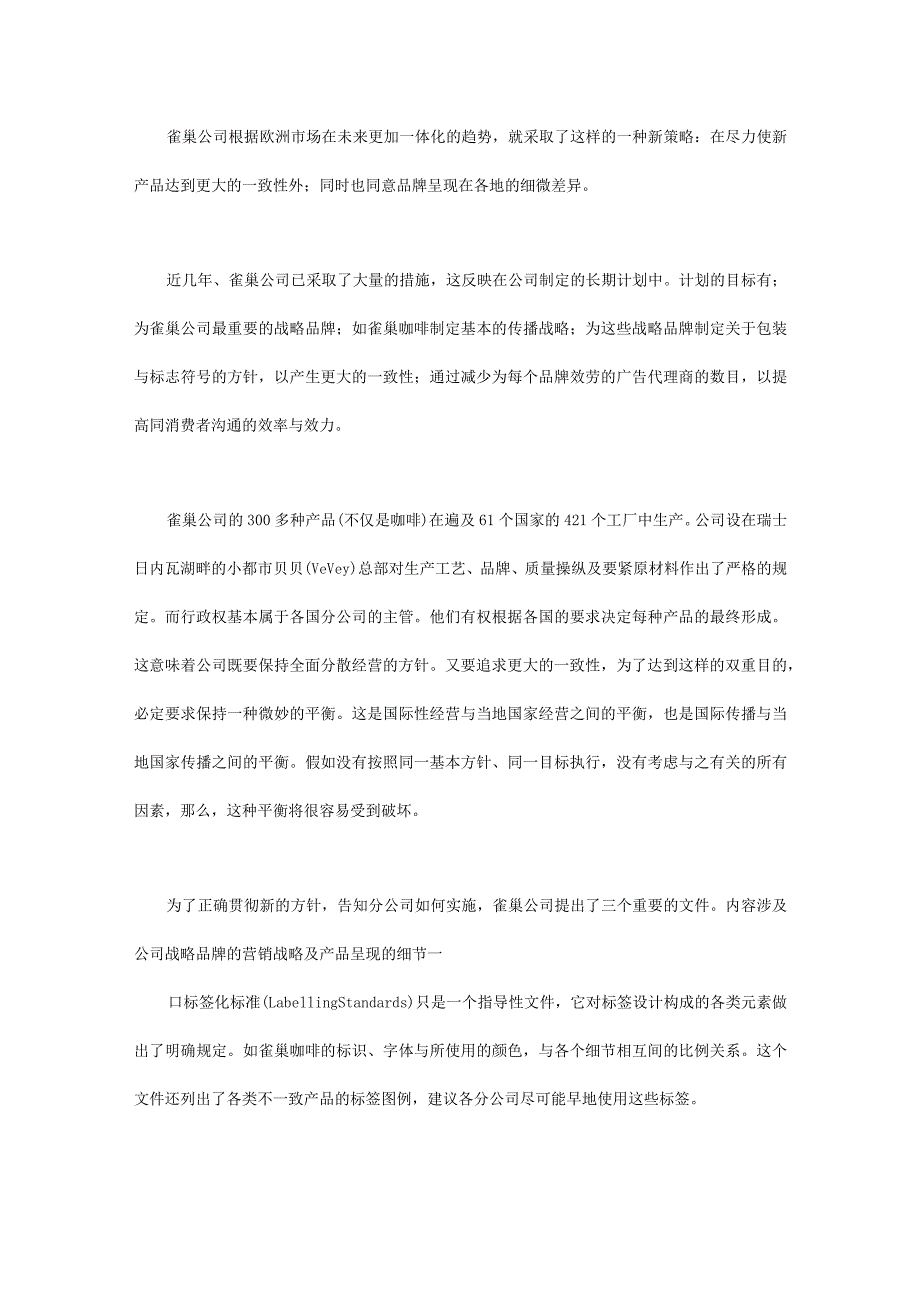 雀巢公司根据欧洲市场在未来更加一体化的趋势，就采取了这样的一种新策略：在尽力使新产品达到更大的一致性外；同时也同意品牌呈现在各地的细微差异。

近几年、雀巢公司已采取了大量的措施，这反映在公司制定的长期计划中。计划的目标有；为雀巢公司最重要的战略品牌；如雀巢咖啡制定基本的传播战略；为这些战略品牌制定关于包装与标志符号的方针，以产生更大的一致性；通过减少为每个品牌效劳的广告代理商的数目，以提高同消费者沟通的效率与效力。

雀巢公司的300多种产品(不仅是咖啡)在遍及61个国家的421个工厂中生产。公司设在瑞士日内瓦湖畔的小都市贝贝(VeVey)总部对生产工艺、品牌、质量操纵及要紧原材料作出了严格的规定。而行政权基本属于各国分公司的主管。他们有权根据各国的要求决定每种产品的最终形成。这意味着公司既要保持全面分散经营的方针。又要追求更大的一致性，为了达到这样的双重目的，必定要求保持一种微妙的平衡。这是国际性经营与当地国家经营之间的平衡，也是国际传播与当地国家传播之间的平衡。假如没有按照同一基本方针、同一目标执行，没有考虑与之有关的所有因素，那么，这种平衡将很容易受到破坏。

为了正确贯彻新的方针，告知分公司如何实施，雀巢公司提出了三个重要的文件。内容涉及公司战略品牌的营销战略及产品呈现的细节一

口标签化标准(LabellingStandards)只是一个指导性文件，它对标签设计构成的各类元素做出了明确规定。如雀巢咖啡的标识、字体与所使用的颜色，与各个细节相互间的比例关系。这个文件还列出了各类不一致产品的标签图例，建议各分公司尽可能早地使用这些标签。